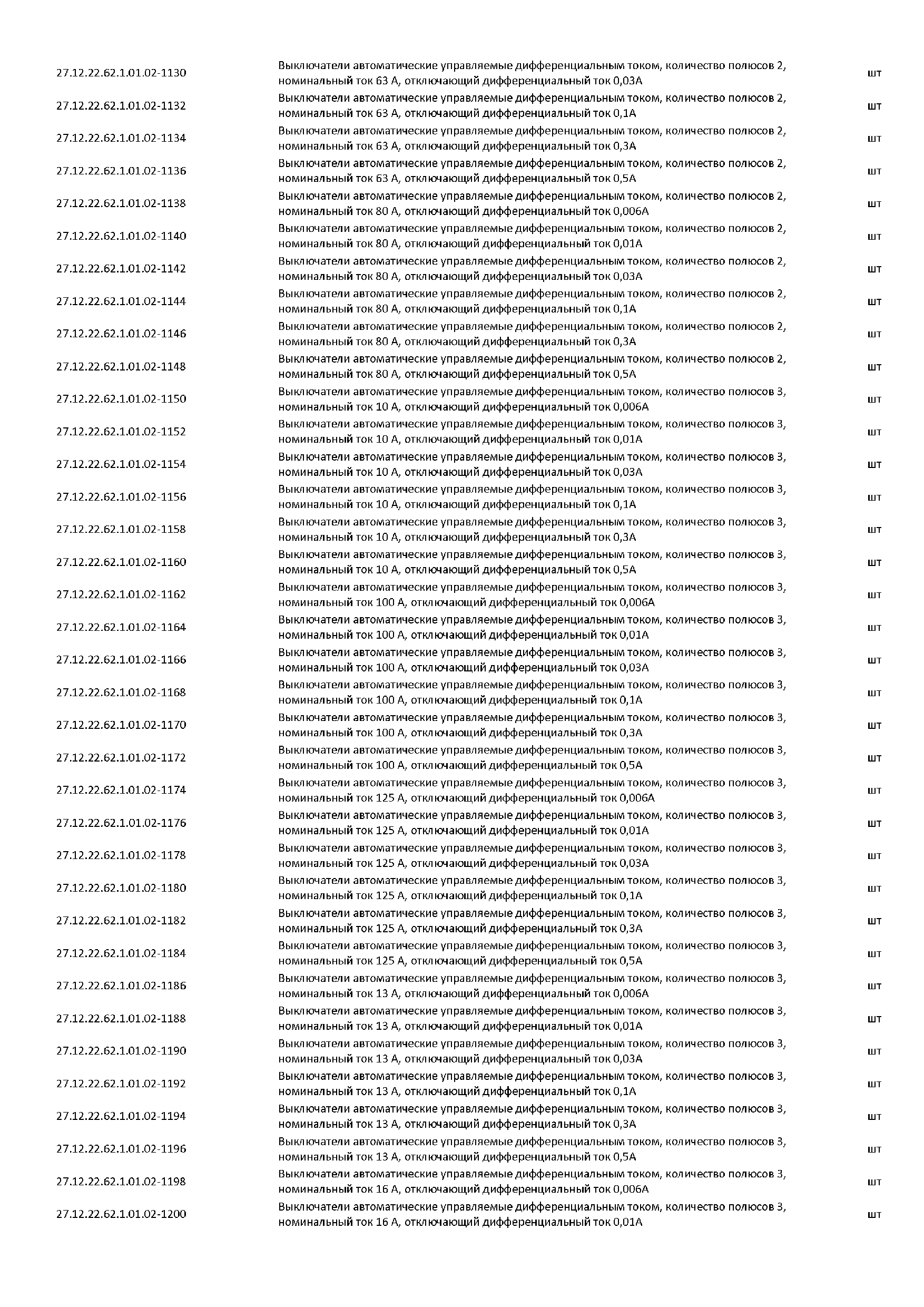 | | | |
|---|---|---|
| 27.12.22.62.1.01.02-1130 | Выключатели автоматические управляемые дифференциальным током, количество полюсов 2, номинальный ток 63 А, отключающий дифференциальный ток 0,03А | шт |
| 27.12.22.62.1.01.02-1132 | Выключатели автоматические управляемые дифференциальным током, количество полюсов 2, номинальный ток 63 А, отключающий дифференциальный ток 0,1А | шт |
| 27.12.22.62.1.01.02-1134 | Выключатели автоматические управляемые дифференциальным током, количество полюсов 2, номинальный ток 63 А, отключающий дифференциальный ток 0,3А | шт |
| 27.12.22.62.1.01.02-1136 | Выключатели автоматические управляемые дифференциальным током, количество полюсов 2, номинальный ток 63 А, отключающий дифференциальный ток 0,5А | шт |
| 27.12.22.62.1.01.02-1138 | Выключатели автоматические управляемые дифференциальным током, количество полюсов 2, номинальный ток 80 А, отключающий дифференциальный ток 0,006А | шт |
| 27.12.22.62.1.01.02-1140 | Выключатели автоматические управляемые дифференциальным током, количество полюсов 2, номинальный ток 80 А, отключающий дифференциальный ток 0,01А | шт |
| 27.12.22.62.1.01.02-1142 | Выключатели автоматические управляемые дифференциальным током, количество полюсов 2, номинальный ток 80 А, отключающий дифференциальный ток 0,03А | шт |
| 27.12.22.62.1.01.02-1144 | Выключатели автоматические управляемые дифференциальным током, количество полюсов 2, номинальный ток 80 А, отключающий дифференциальный ток 0,1А | шт |
| 27.12.22.62.1.01.02-1146 | Выключатели автоматические управляемые дифференциальным током, количество полюсов 2, номинальный ток 80 А, отключающий дифференциальный ток 0,3А | шт |
| 27.12.22.62.1.01.02-1148 | Выключатели автоматические управляемые дифференциальным током, количество полюсов 2, номинальный ток 80 А, отключающий дифференциальный ток 0,5А | шт |
| 27.12.22.62.1.01.02-1150 | Выключатели автоматические управляемые дифференциальным током, количество полюсов 3, номинальный ток 10 А, отключающий дифференциальный ток 0,006А | шт |
| 27.12.22.62.1.01.02-1152 | Выключатели автоматические управляемые дифференциальным током, количество полюсов 3, номинальный ток 10 А, отключающий дифференциальный ток 0,01А | шт |
| 27.12.22.62.1.01.02-1154 | Выключатели автоматические управляемые дифференциальным током, количество полюсов 3, номинальный ток 10 А, отключающий дифференциальный ток 0,03А | шт |
| 27.12.22.62.1.01.02-1156 | Выключатели автоматические управляемые дифференциальным током, количество полюсов 3, номинальный ток 10 А, отключающий дифференциальный ток 0,1А | шт |
| 27.12.22.62.1.01.02-1158 | Выключатели автоматические управляемые дифференциальным током, количество полюсов 3, номинальный ток 10 А, отключающий дифференциальный ток 0,3А | шт |
| 27.12.22.62.1.01.02-1160 | Выключатели автоматические управляемые дифференциальным током, количество полюсов 3, номинальный ток 10 А, отключающий дифференциальный ток 0,5А | шт |
| 27.12.22.62.1.01.02-1162 | Выключатели автоматические управляемые дифференциальным током, количество полюсов 3, номинальный ток 100 А, отключающий дифференциальный ток 0,006А | шт |
| 27.12.22.62.1.01.02-1164 | Выключатели автоматические управляемые дифференциальным током, количество полюсов 3, номинальный ток 100 А, отключающий дифференциальный ток 0,01А | шт |
| 27.12.22.62.1.01.02-1166 | Выключатели автоматические управляемые дифференциальным током, количество полюсов 3, номинальный ток 100 А, отключающий дифференциальный ток 0,03А | шт |
| 27.12.22.62.1.01.02-1168 | Выключатели автоматические управляемые дифференциальным током, количество полюсов 3, номинальный ток 100 А, отключающий дифференциальный ток 0,1А | шт |
| 27.12.22.62.1.01.02-1170 | Выключатели автоматические управляемые дифференциальным током, количество полюсов 3, номинальный ток 100 А, отключающий дифференциальный ток 0,3А | шт |
| 27.12.22.62.1.01.02-1172 | Выключатели автоматические управляемые дифференциальным током, количество полюсов 3, номинальный ток 100 А, отключающий дифференциальный ток 0,5А | шт |
| 27.12.22.62.1.01.02-1174 | Выключатели автоматические управляемые дифференциальным током, количество полюсов 3, номинальный ток 125 А, отключающий дифференциальный ток 0,006А | шт |
| 27.12.22.62.1.01.02-1176 | Выключатели автоматические управляемые дифференциальным током, количество полюсов 3, номинальный ток 125 А, отключающий дифференциальный ток 0,01А | шт |
| 27.12.22.62.1.01.02-1178 | Выключатели автоматические управляемые дифференциальным током, количество полюсов 3, номинальный ток 125 А, отключающий дифференциальный ток 0,03А | шт |
| 27.12.22.62.1.01.02-1180 | Выключатели автоматические управляемые дифференциальным током, количество полюсов 3, номинальный ток 125 А, отключающий дифференциальный ток 0,1А | шт |
| 27.12.22.62.1.01.02-1182 | Выключатели автоматические управляемые дифференциальным током, количество полюсов 3, номинальный ток 125 А, отключающий дифференциальный ток 0,3А | шт |
| 27.12.22.62.1.01.02-1184 | Выключатели автоматические управляемые дифференциальным током, количество полюсов 3, номинальный ток 125 А, отключающий дифференциальный ток 0,5А | шт |
| 27.12.22.62.1.01.02-1186 | Выключатели автоматические управляемые дифференциальным током, количество полюсов 3, номинальный ток 13 А, отключающий дифференциальный ток 0,006А | шт |
| 27.12.22.62.1.01.02-1188 | Выключатели автоматические управляемые дифференциальным током, количество полюсов 3, номинальный ток 13 А, отключающий дифференциальный ток 0,01А | шт |
| 27.12.22.62.1.01.02-1190 | Выключатели автоматические управляемые дифференциальным током, количество полюсов 3, номинальный ток 13 А, отключающий дифференциальный ток 0,03А | шт |
| 27.12.22.62.1.01.02-1192 | Выключатели автоматические управляемые дифференциальным током, количество полюсов 3, номинальный ток 13 А, отключающий дифференциальный ток 0,1А | шт |
| 27.12.22.62.1.01.02-1194 | Выключатели автоматические управляемые дифференциальным током, количество полюсов 3, номинальный ток 13 А, отключающий дифференциальный ток 0,3А | шт |
| 27.12.22.62.1.01.02-1196 | Выключатели автоматические управляемые дифференциальным током, количество полюсов 3, номинальный ток 13 А, отключающий дифференциальный ток 0,5А | шт |
| 27.12.22.62.1.01.02-1198 | Выключатели автоматические управляемые дифференциальным током, количество полюсов 3, номинальный ток 16 А, отключающий дифференциальный ток 0,006А | шт |
| 27.12.22.62.1.01.02-1200 | Выключатели автоматические управляемые дифференциальным током, количество полюсов 3, номинальный ток 16 А, отключающий дифференциальный ток 0,01А | шт |